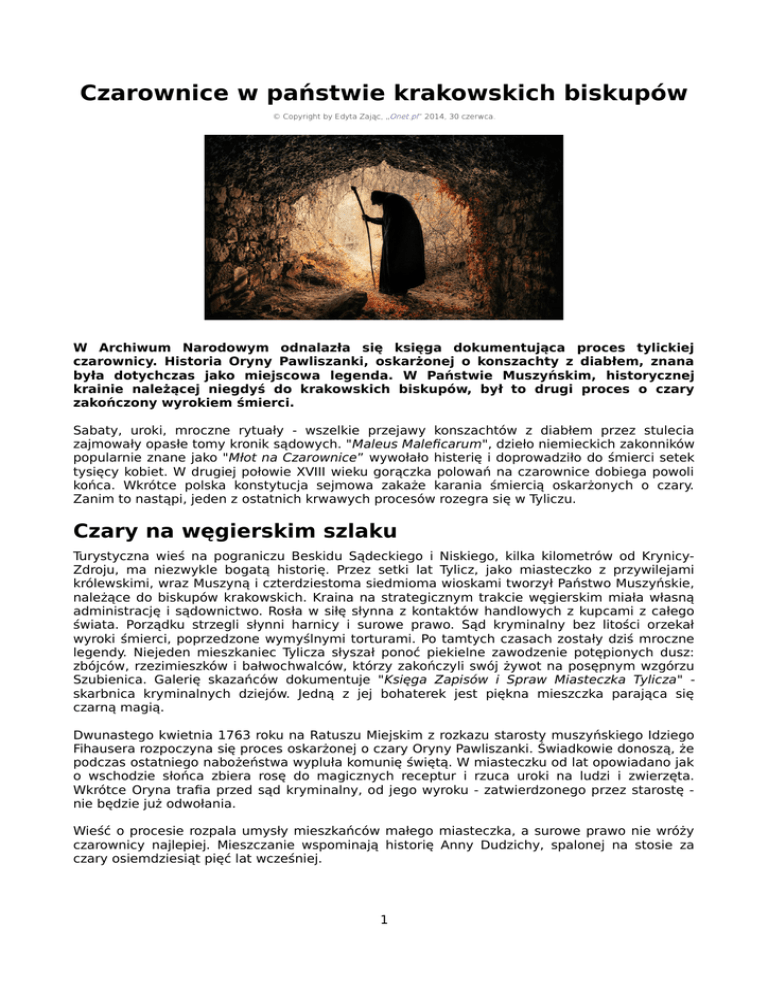 Czarownice w państwie krakowskich biskupów

© Copyright by Edyta Zając, „Onet.pl" 2014, 30 czerwca.

W Archiwum Narodowym odnalazła się księga dokumentująca proces tylickiej czarownicy. Historia Oryny Pawliszanki, oskarżonej o konszachty z diabłem, znana była dotychczas jako miejscowa legenda. W Państwie Muszyńskim, historycznej krainie należącej niegdyś do krakowskich biskupów, był to drugi proces o czary zakończony wyrokiem śmierci.

Sabaty, uroki, mroczne rytuały - wszelkie przejawy konszachtów z diabłem przez stulecia zajmowały opasłe tomy kronik sądowych. "Maleus Maleficarum", dzieło niemieckich zakonników popularnie znane jako "Młot na Czarownice" wywołało histerię i doprowadziło do śmierci setek tysięcy kobiet. W drugiej połowie XVIII wieku gorączka polowań na czarownice dobiega powoli końca. Wkrótce polska konstytucja sejmowa zakaże karania śmiercią oskarżonych o czary. Zanim to nastąpi, jeden z ostatnich krwawych procesów rozegra się w Tyliczu.

Czary na węgierskim szlaku

Turystyczna wieś na pograniczu Beskidu Sądeckiego i Niskiego, kilka kilometrów od Krynicy-Zdroju, ma niezwykle bogatą historię. Przez setki lat Tylicz, jako miasteczko z przywilejami królewskimi, wraz Muszyną i czterdziestoma siedmioma wioskami tworzył Państwo Muszyńskie, należące do biskupów krakowskich. Kraina na strategicznym trakcie węgierskim miała własną administrację i sądownictwo. Rosła w siłę słynna z kontaktów handlowych z kupcami z całego świata. Porządku strzegli słynni harnicy i surowe prawo. Sąd kryminalny bez litości orzekał wyroki śmierci, poprzedzone wymyślnymi torturami. Po tamtych czasach zostały dziś mroczne legendy. Niejeden mieszkaniec Tylicza słyszał ponoć piekielne zawodzenie potępionych dusz: zbójców, rzezimieszków i bałwochwalców, którzy zakończyli swój żywot na posępnym wzgórzu Szubienica. Galerię skazańców dokumentuje "Księga Zapisów i Spraw Miasteczka Tylicza" - skarbnica kryminalnych dziejów. Jedną z jej bohaterek jest piękna mieszczka parająca się czarną magią.

Dwunastego kwietnia 1763 roku na Ratuszu Miejskim z rozkazu starosty muszyńskiego Idziego Fihausera rozpoczyna się proces oskarżonej o czary Oryny Pawliszanki. Świadkowie donoszą, że podczas ostatniego nabożeństwa wypluła komunię świętą. W miasteczku od lat opowiadano jak o wschodzie słońca zbiera rosę do magicznych receptur i rzuca uroki na ludzi i zwierzęta. Wkrótce Oryna trafia przed sąd kryminalny, od jego wyroku - zatwierdzonego przez starostę - nie będzie już odwołania.

Wieść o procesie rozpala umysły mieszkańców małego miasteczka, a surowe prawo nie wróży czarownicy najlepiej. Mieszczanie wspominają historię Anny Dudzichy, spalonej na stosie za czary osiemdziesiąt pięć lat wcześniej.

1